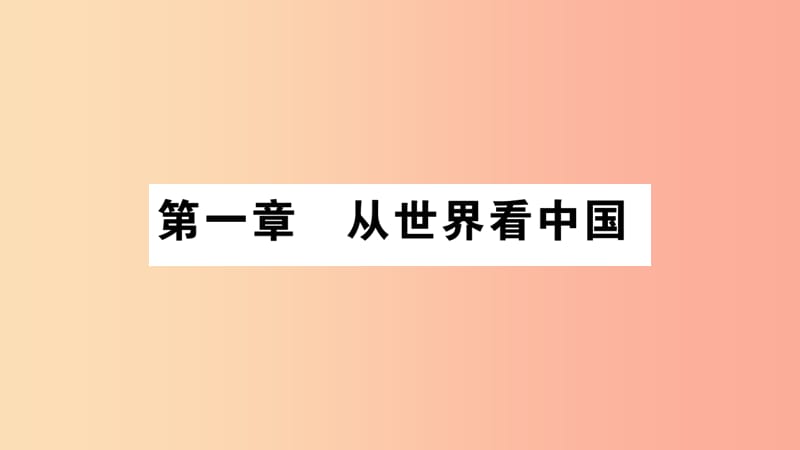 第一章　从世界看中国